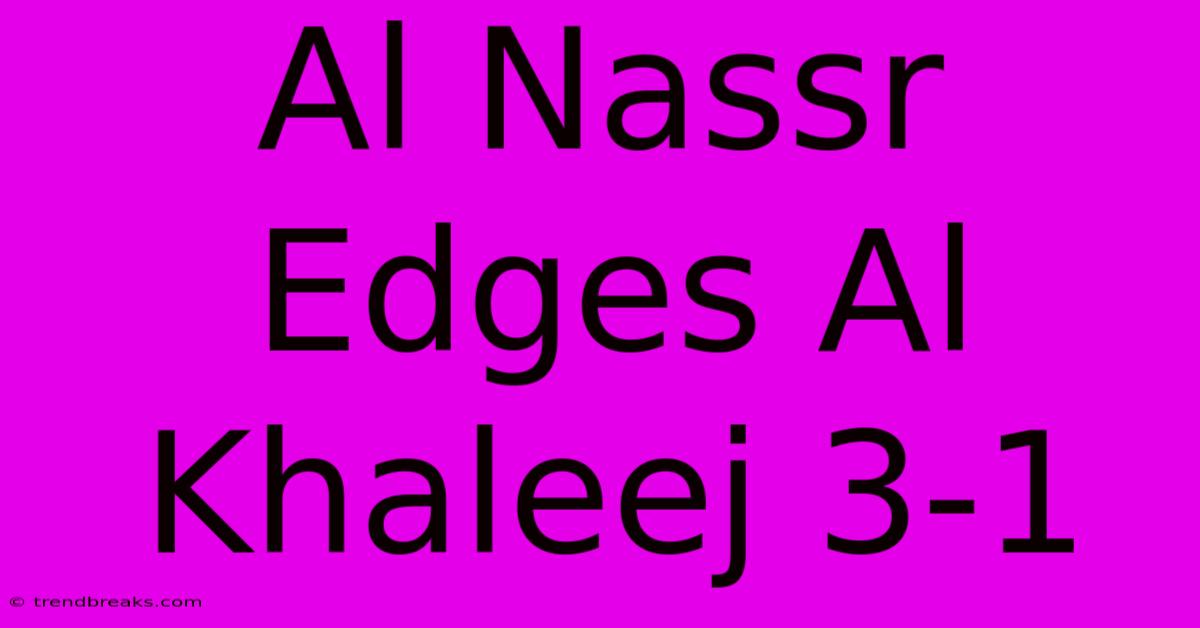 Al Nassr Edges Al Khaleej 3-1

© trendbreaks.com